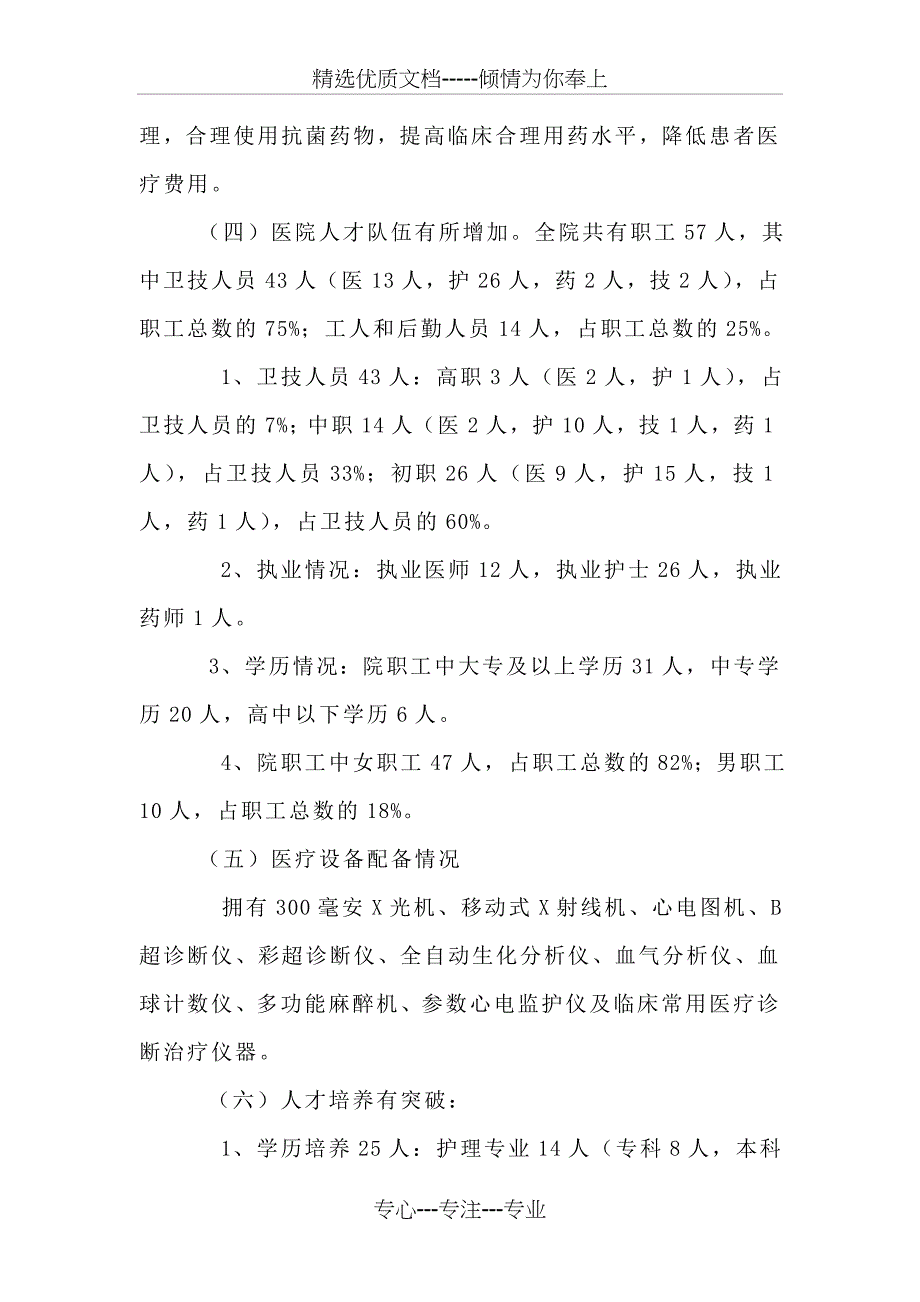 精选优质文档-----倾情为你奉上

理，合理使用抗菌药物，提高临床合理用药水平，降低患者医疗费用。

（四）医院人才队伍有所增加。全院共有职工 57 人，其中卫技人员 43 人（医 13 人，护 26 人，药 2 人，技 2 人），占职工总数的 75%；工人和后勤人员 14 人，占职工总数的 25%。

1、卫技人员 43 人：高职 3 人（医 2 人，护 1 人），占卫技人员的 7%；中职 14 人（医 2 人，护 10 人，技 1 人，药 1 人），占卫技人员 33%；初职 26 人（医 9 人，护 15 人，技 1 人，药 1 人），占卫技人员的 60%。

2、执业情况：执业医师 12 人，执业护士 26 人，执业药师 1 人。

3、学历情况：院职工中大专及以上学历 31 人，中专学历 20 人，高中以下学历 6 人。

4、院职工中女职工 47 人，占职工总数的 82%；男职工 10 人，占职工总数的 18%。

（五）医疗设备配备情况

拥有 300 毫安 X 光机、移动式 X 射线机、心电图机、B 超诊断仪、彩超诊断仪、全自动生化分析仪、血气分析仪、血球计数仪、多功能麻醉机、参数心电监护仪及临床常用医疗诊断治疗仪器。

（六）人才培养有突破：

1、学历培养 25 人：护理专业 14 人（专科 8 人，本科

专心---专注---专业